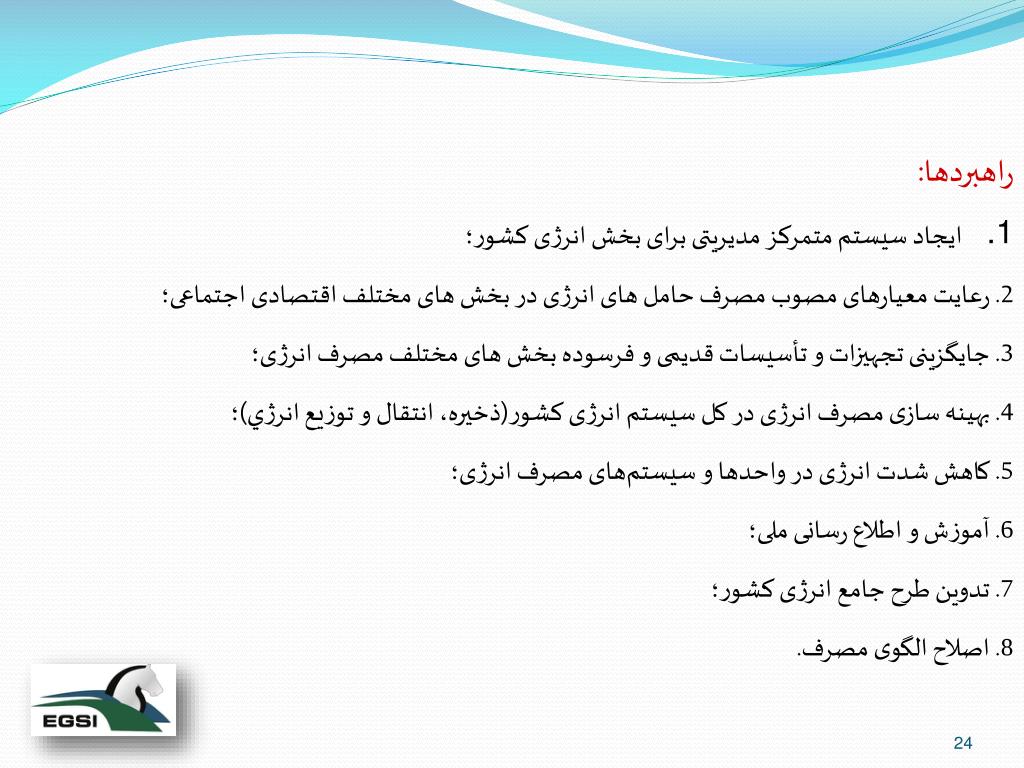 راهبردها:

1. ایجاد سیستم متمرکز مدیریتی برای بخش انرژی کشور؛

2. رعایت معیارهای مصوب مصرف حامل های انرژی در بخش های مختلف اقتصادی اجتماعی؛

3. جایگزینی تجهیزات و تأسیسات قدیمی و فرسوده بخش های مختلف مصرف انرژی؛

4. بهینه سازی مصرف انرژی در کل سیستم انرژی کشور(ذخیره، انتقال و توزیع انرژي)؛

5. کاهش شدت انرژی در واحدها و سیستم‌های مصرف انرژی؛

6. آموزش و اطلاع رسانی ملی؛

7. تدوین طرح جامع انرژی کشور؛

8. اصلاح الگوی مصرف.

EGSI

24